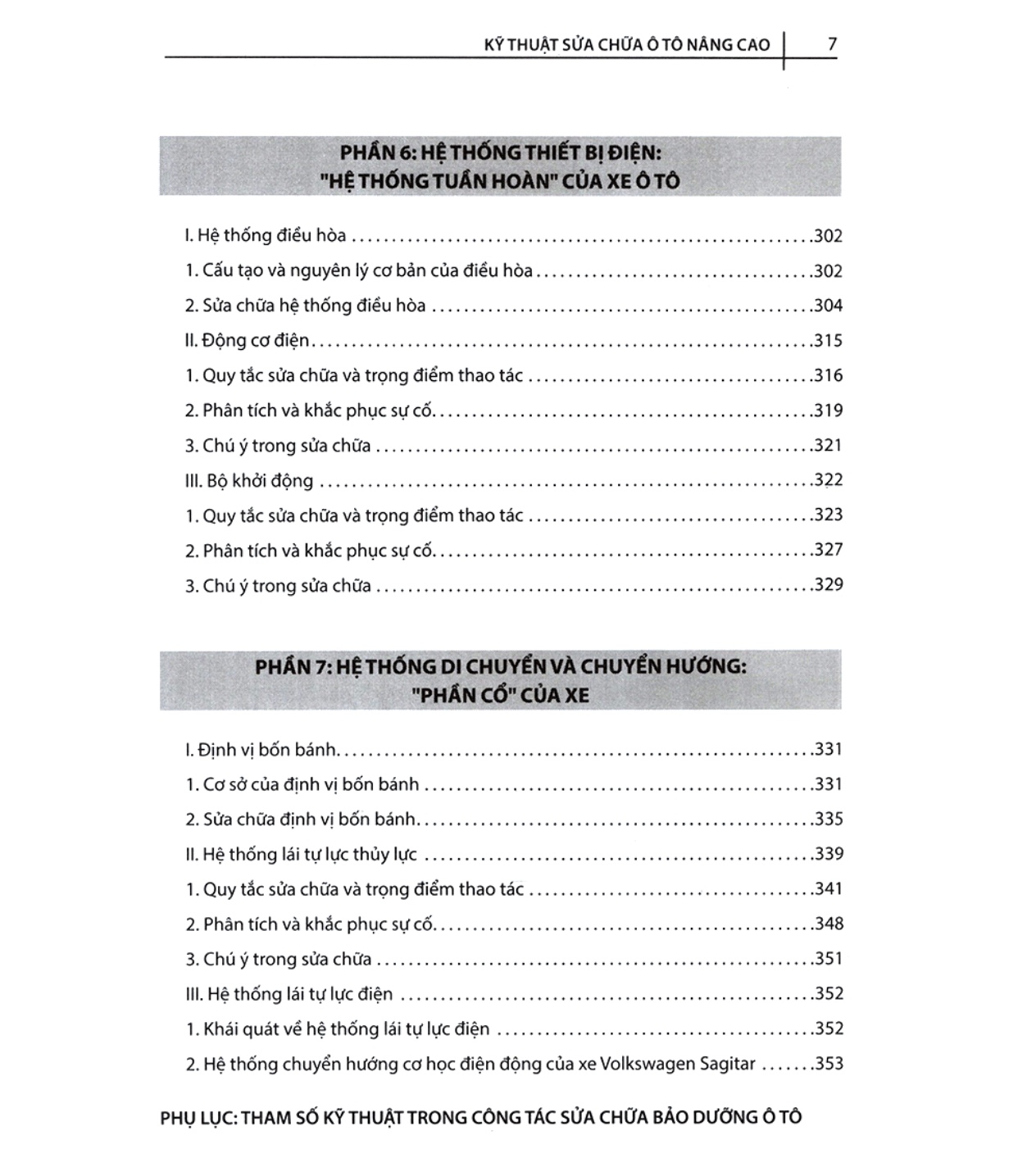 KỸ THUẬT SỬA CHỮA Ô TÔ NÂNG CAO 7

PHẦN 6: HỆ THỐNG THIẾT BỊ ĐIỆN: "HỆ THỐNG TUẦN HOÀN" CỦA XE Ô TÔ

I. Hệ thống điều hòa 302
1. Cấu tạo và nguyên lý cơ bản của điều hòa 302
2. Sửa chữa hệ thống điều hòa 304
II. Động cơ điện 315
1. Quy tắc sửa chữa và trọng điểm thao tác 316
2. Phân tích và khắc phục sự cố 319
3. Chú ý trong sửa chữa 321
III. Bộ khởi động 322
1. Quy tắc sửa chữa và trọng điểm thao tác 323
2. Phân tích và khắc phục sự cố 327
3. Chú ý trong sửa chữa 329

PHẦN 7: HỆ THỐNG DI CHUYỂN VÀ CHUYỂN HƯỚNG: "PHẦN CỔ" CỦA XE

I. Định vị bốn bánh 331
1. Cơ sở của định vị bốn bánh 331
2. Sửa chữa định vị bốn bánh 335
II. Hệ thống lái tự lực thủy lực 339
1. Quy tắc sửa chữa và trọng điểm thao tác 341
2. Phân tích và khắc phục sự cố 348
3. Chú ý trong sửa chữa 351
III. Hệ thống lái tự lực điện 352
1. Khái quát về hệ thống lái tự lực điện 352
2. Hệ thống chuyển hướng cơ học điện động của xe Volkswagen Sagitar 353

PHỤ LỤC: THAM SỐ KỸ THUẬT TRONG CÔNG TÁC SỬA CHỮA BẢO DƯỠNG Ô TÔ